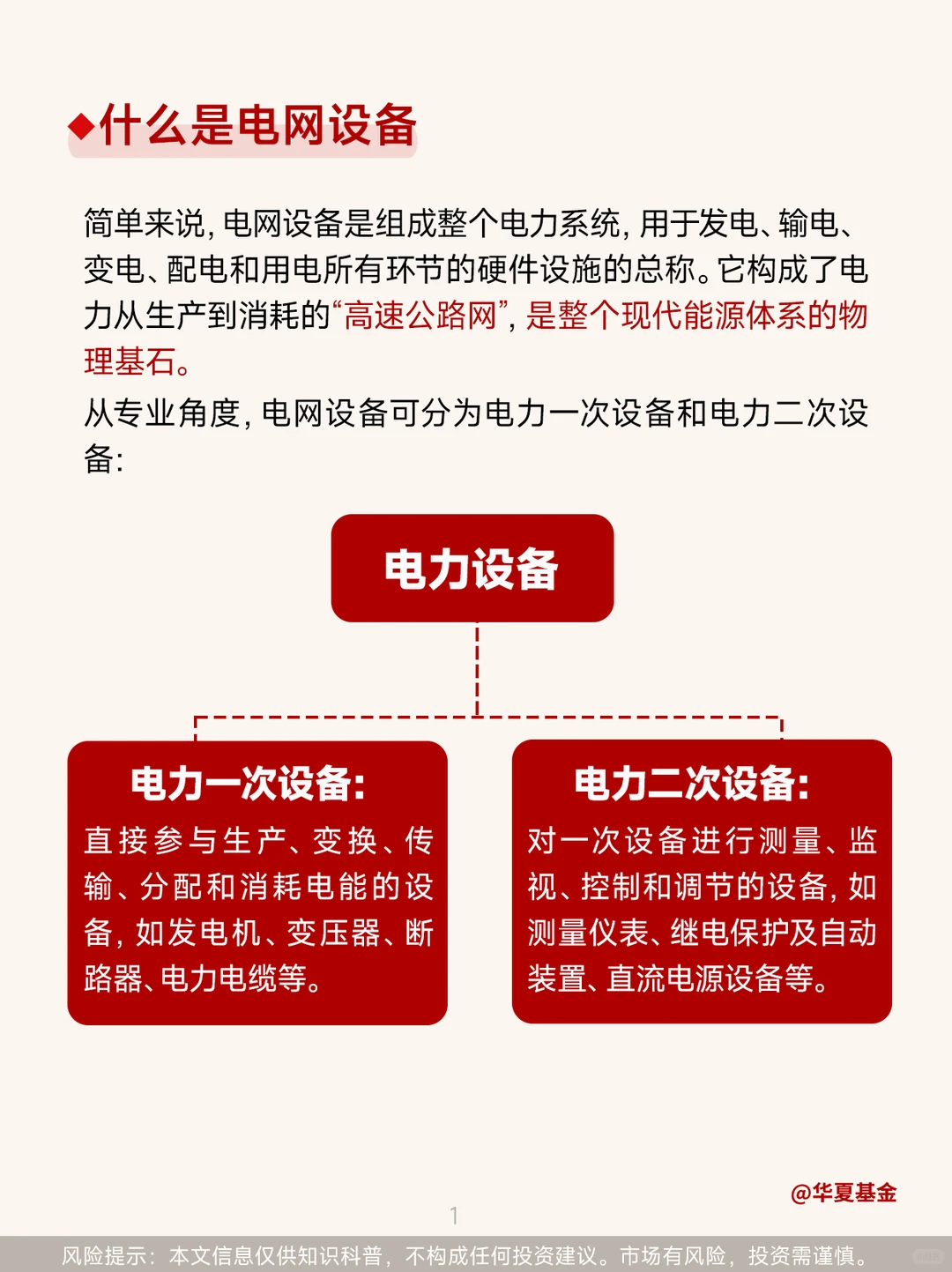 ◆什么是电网设备

简单来说，电网设备是组成整个电力系统，用于发电、输电、变电、配电和用电所有环节的硬件设施的总称。它构成了电力从生产到消耗的“高速公路网”，是整个现代能源体系的物理基石。

从专业角度，电网设备可分为电力一次设备和电力二次设备：

电力设备

电力一次设备：

直接参与生产、变换、传输、分配和消耗电能的设备，如发电机、变压器、断路器、电力电缆等。

电力二次设备：

对一次设备进行测量、监视、控制和调节的设备，如测量仪表、继电保护及自动装置、直流电源设备等。

@华夏基金

1

风险提示：本文信息仅供知识科普，不构成任何投资建议。市场有风险，投资需谨慎。